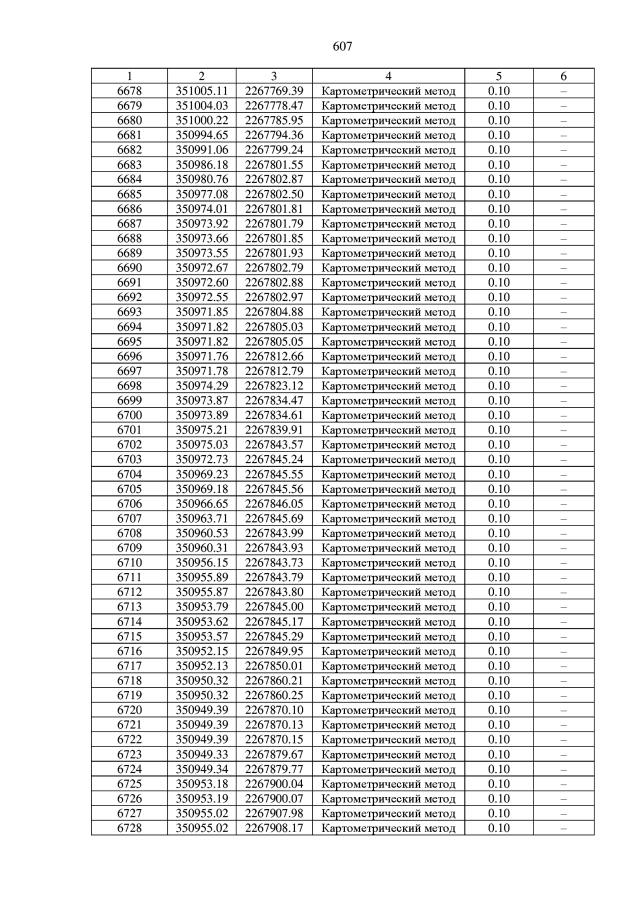 607

| 1 | 2 | 3 | 4 | 5 | 6 |
|---|---|---|---|---|---|
| 6678 | 351005.11 | 2267769.39 | Картометрический метод | 0.10 | – |
| 6679 | 351004.03 | 2267778.47 | Картометрический метод | 0.10 | – |
| 6680 | 351000.22 | 2267785.95 | Картометрический метод | 0.10 | – |
| 6681 | 350994.65 | 2267794.36 | Картометрический метод | 0.10 | – |
| 6682 | 350991.06 | 2267799.24 | Картометрический метод | 0.10 | – |
| 6683 | 350986.18 | 2267801.55 | Картометрический метод | 0.10 | – |
| 6684 | 350980.76 | 2267802.87 | Картометрический метод | 0.10 | – |
| 6685 | 350977.08 | 2267802.50 | Картометрический метод | 0.10 | – |
| 6686 | 350974.01 | 2267801.81 | Картометрический метод | 0.10 | – |
| 6687 | 350973.92 | 2267801.79 | Картометрический метод | 0.10 | – |
| 6688 | 350973.66 | 2267801.85 | Картометрический метод | 0.10 | – |
| 6689 | 350973.55 | 2267801.93 | Картометрический метод | 0.10 | – |
| 6690 | 350972.67 | 2267802.79 | Картометрический метод | 0.10 | – |
| 6691 | 350972.60 | 2267802.88 | Картометрический метод | 0.10 | – |
| 6692 | 350972.55 | 2267802.97 | Картометрический метод | 0.10 | – |
| 6693 | 350971.85 | 2267804.88 | Картометрический метод | 0.10 | – |
| 6694 | 350971.82 | 2267805.03 | Картометрический метод | 0.10 | – |
| 6695 | 350971.82 | 2267805.05 | Картометрический метод | 0.10 | – |
| 6696 | 350971.76 | 2267812.66 | Картометрический метод | 0.10 | – |
| 6697 | 350971.78 | 2267812.79 | Картометрический метод | 0.10 | – |
| 6698 | 350974.29 | 2267823.12 | Картометрический метод | 0.10 | – |
| 6699 | 350973.87 | 2267834.47 | Картометрический метод | 0.10 | – |
| 6700 | 350973.89 | 2267834.61 | Картометрический метод | 0.10 | – |
| 6701 | 350975.21 | 2267839.91 | Картометрический метод | 0.10 | – |
| 6702 | 350975.03 | 2267843.57 | Картометрический метод | 0.10 | – |
| 6703 | 350972.73 | 2267845.24 | Картометрический метод | 0.10 | – |
| 6704 | 350969.23 | 2267845.55 | Картометрический метод | 0.10 | – |
| 6705 | 350969.18 | 2267845.56 | Картометрический метод | 0.10 | – |
| 6706 | 350966.65 | 2267846.05 | Картометрический метод | 0.10 | – |
| 6707 | 350963.71 | 2267845.69 | Картометрический метод | 0.10 | – |
| 6708 | 350960.53 | 2267843.99 | Картометрический метод | 0.10 | – |
| 6709 | 350960.31 | 2267843.93 | Картометрический метод | 0.10 | – |
| 6710 | 350956.15 | 2267843.73 | Картометрический метод | 0.10 | – |
| 6711 | 350955.89 | 2267843.79 | Картометрический метод | 0.10 | – |
| 6712 | 350955.87 | 2267843.80 | Картометрический метод | 0.10 | – |
| 6713 | 350953.79 | 2267845.00 | Картометрический метод | 0.10 | – |
| 6714 | 350953.62 | 2267845.17 | Картометрический метод | 0.10 | – |
| 6715 | 350953.57 | 2267845.29 | Картометрический метод | 0.10 | – |
| 6716 | 350952.15 | 2267849.95 | Картометрический метод | 0.10 | – |
| 6717 | 350952.13 | 2267850.01 | Картометрический метод | 0.10 | – |
| 6718 | 350950.32 | 2267860.21 | Картометрический метод | 0.10 | – |
| 6719 | 350950.32 | 2267860.25 | Картометрический метод | 0.10 | – |
| 6720 | 350949.39 | 2267870.10 | Картометрический метод | 0.10 | – |
| 6721 | 350949.39 | 2267870.13 | Картометрический метод | 0.10 | – |
| 6722 | 350949.39 | 2267870.15 | Картометрический метод | 0.10 | – |
| 6723 | 350949.33 | 2267879.67 | Картометрический метод | 0.10 | – |
| 6724 | 350949.34 | 2267879.77 | Картометрический метод | 0.10 | – |
| 6725 | 350953.18 | 2267900.04 | Картометрический метод | 0.10 | – |
| 6726 | 350953.19 | 2267900.07 | Картометрический метод | 0.10 | – |
| 6727 | 350955.02 | 2267907.98 | Картометрический метод | 0.10 | – |
| 6728 | 350955.02 | 2267908.17 | Картометрический метод | 0.10 | – |